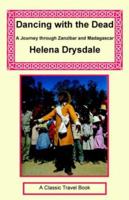 Dancing with the Dead

A Journey through Zanzibar and Madagascar

Helena Drysdale

A Classic Travel Book